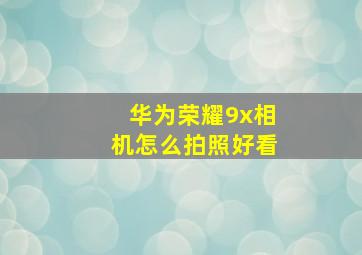 华为荣耀9x相机怎么拍照好看